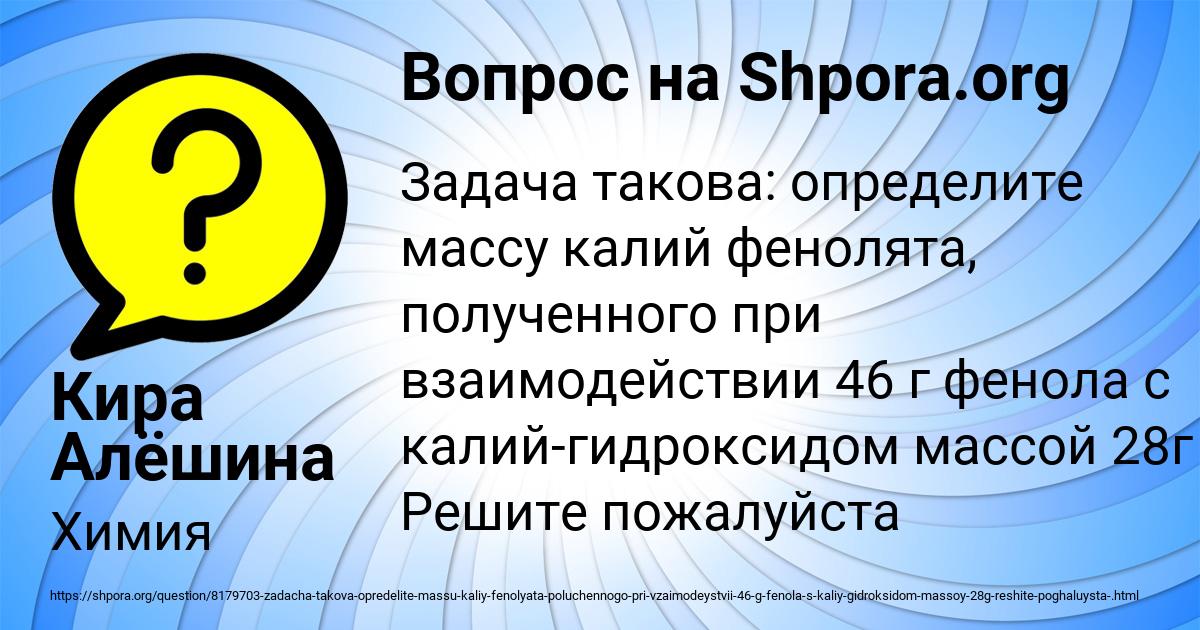 Вопрос на Shpora.org

Задача такова: определите массу калий фенолята, полученного при взаимодействии 46 г фенола с калий-гидроксидом массой 28г Решите пожалуйста

Кира Алёшина

Химия

https://shpora.org/question/8179703-zadacha-takova-opredelite-massu-kaliy-fenolyata-poluchennogo-pri-vzaimodeystvii-46-g-fenola-s-kaliy-gidroksidom-massoy-28g-reshite-poghaluysta-.html